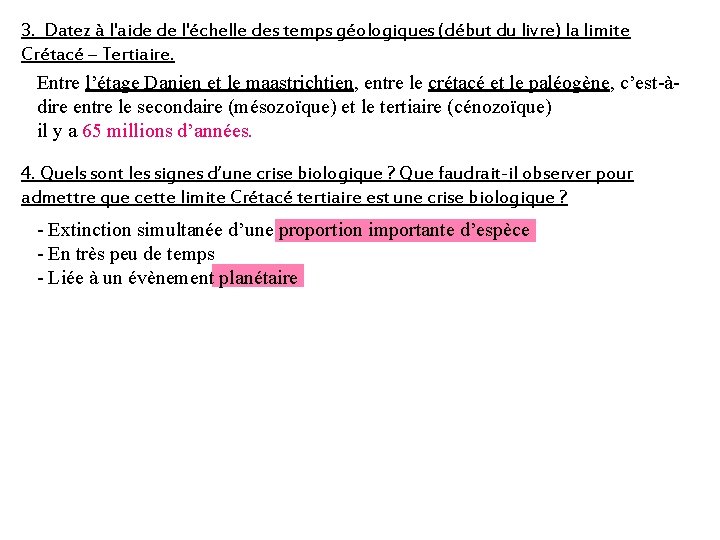 3. Datez à l'aide de l'échelle des temps géologiques (début du livre) la limite Crétacé – Tertiaire.

Entre l'étage Danien et le maastrichtien, entre le crétacé et le paléogène, c'est-à-dire entre le secondaire (mésozoïque) et le tertiaire (cénozoïque) il y a 65 millions d'années.

4. Quels sont les signes d'une crise biologique ? Que faudrait-il observer pour admettre que cette limite Crétacé tertiaire est une crise biologique ?

- Extinction simultanée d'une proportion importante d'espèce
- En très peu de temps
- Liée à un évènement planétaire